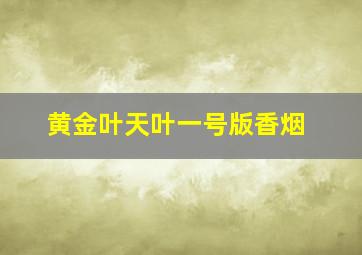 黄金叶天叶一号版香烟